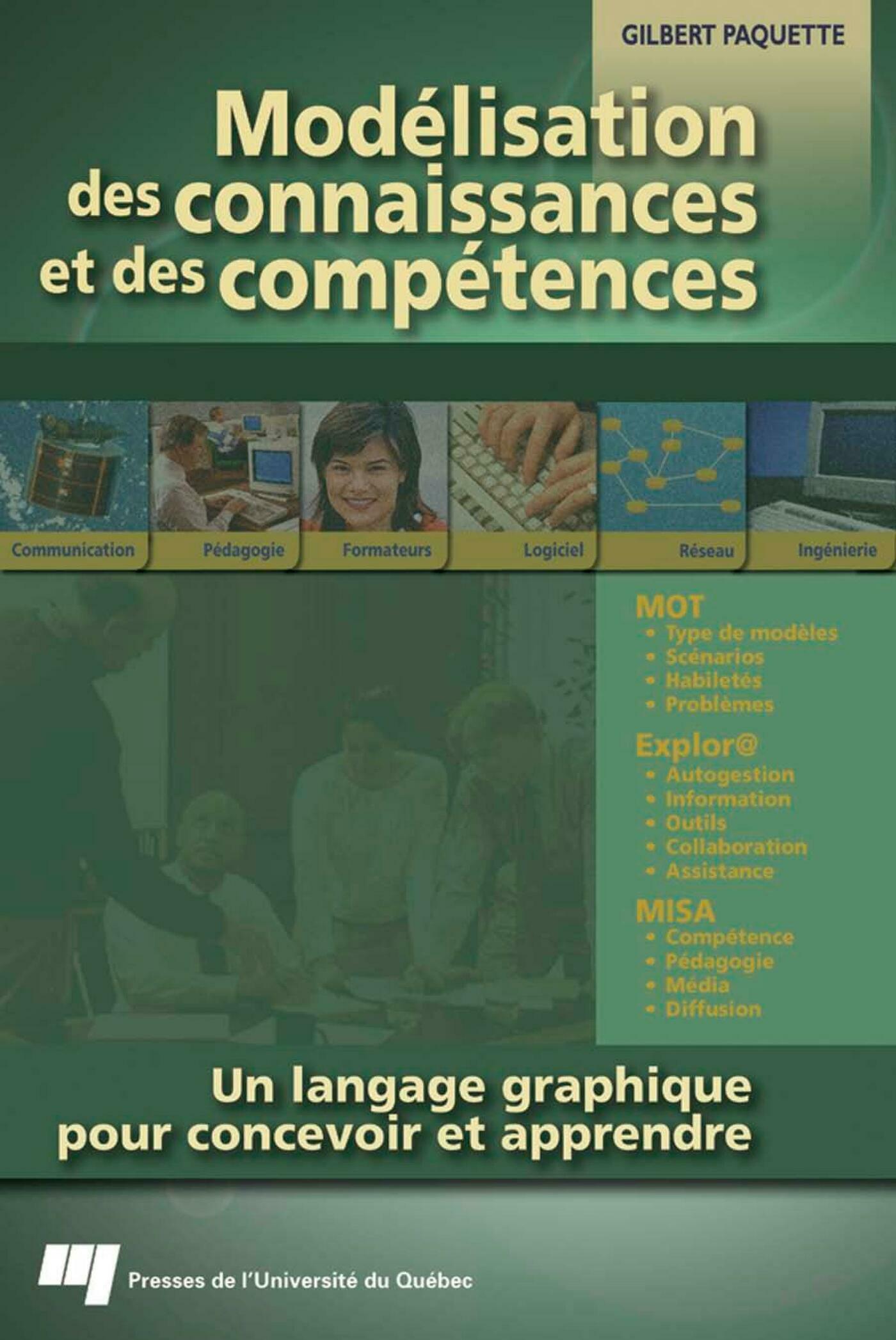 GILBERT PAQUETTE

Modélisation des connaissances et des compétences

Communication
Pédagogie
Formateurs
Logiciel
Réseau
Ingénierie

MOT
• Type de modèles
• Scénarios
• Habiletés
• Problèmes

Explor@
• Autogestion
• Information
• Outils
• Collaboration
• Assistance

MISA
• Compétence
• Pédagogie
• Média
• Diffusion

Un langage graphique pour concevoir et apprendre

Presses de l'Université du Québec